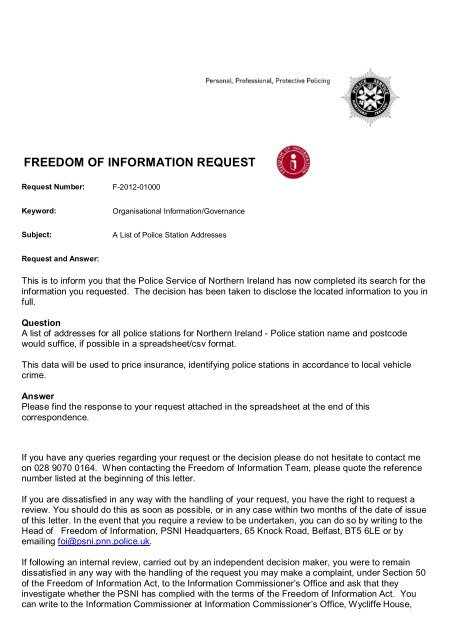 Personal, Professional, Protective Policing

FREEDOM OF INFORMATION REQUEST

Request Number: F-2012-01000

Keyword: Organisational Information/Governance

Subject: A List of Police Station Addresses

Request and Answer:

This is to inform you that the Police Service of Northern Ireland has now completed its search for the information you requested. The decision has been taken to disclose the located information to you in full.

Question
A list of addresses for all police stations for Northern Ireland - Police station name and postcode would suffice, if possible in a spreadsheet/csv format.

This data will be used to price insurance, identifying police stations in accordance to local vehicle crime.

Answer
Please find the response to your request attached in the spreadsheet at the end of this correspondence.

If you have any queries regarding your request or the decision please do not hesitate to contact me on 028 9070 0164. When contacting the Freedom of Information Team, please quote the reference number listed at the beginning of this letter.

If you are dissatisfied in any way with the handling of your request, you have the right to request a review. You should do this as soon as possible, or in any case within two months of the date of issue of this letter. In the event that you require a review to be undertaken, you can do so by writing to the Head of Freedom of Information, PSNI Headquarters, 65 Knock Road, Belfast, BT5 6LE or by emailing foi@psni.pnn.police.uk.

If following an internal review, carried out by an independent decision maker, you were to remain dissatisfied in any way with the handling of the request you may make a complaint, under Section 50 of the Freedom of Information Act, to the Information Commissioner's Office and ask that they investigate whether the PSNI has complied with the terms of the Freedom of Information Act. You can write to the Information Commissioner at Information Commissioner's Office, Wycliffe House,